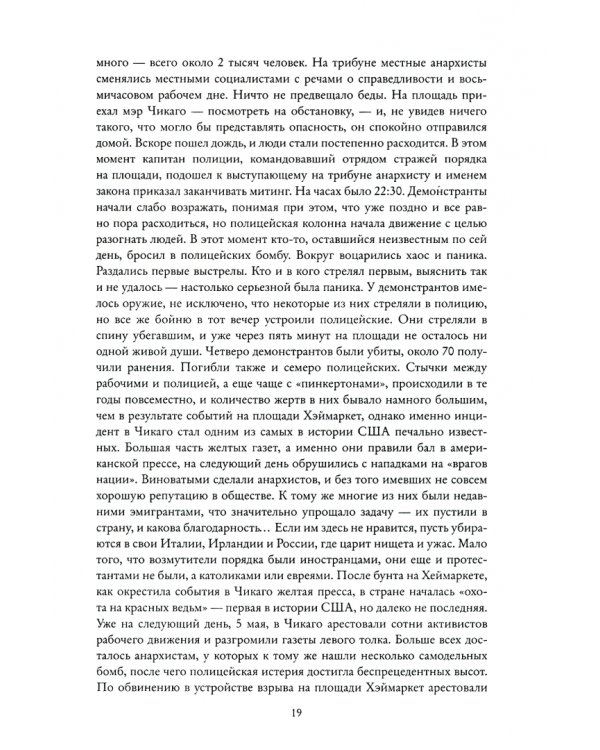 много — всего около 2 тысяч человек. На трибуне местные анархисты сменялись местными социалистами с речами о справедливости и восьмичасовом рабочем дне. Ничто не предвещало беды. На площадь приехал мэр Чикаго — посмотреть на обстановку, — и, не увидев ничего такого, что могло бы представлять опасность, он спокойно отправился домой. Вскоре пошел дождь, и люди стали постепенно расходится. В этом момент капитан полиции, командовавший отрядом стражей порядка на площади, подошел к выступающему на трибуне анархисту и именем закона приказал заканчивать митинг. На часах было 22:30. Демонстранты начали слабо возражать, понимая при этом, что уже поздно и все равно пора расходиться, но полицейская колонна начала движение с целью разогнать людей. В этот момент кто-то, оставшийся неизвестным по сей день, бросил в полицейских бомбу. Вокруг воцарились хаос и паника. Раздались первые выстрелы. Кто и в кого стрелял первым, выяснить так и не удалось — настолько серьезной была паника. У демонстрантов имелось оружие, не исключено, что некоторые из них стреляли в полицию, но все же бойню в тот вечер устроили полицейские. Они стреляли в спину убегавшим, и уже через пять минут на площади не осталось ни одной живой души. Четверо демонстрантов были убиты, около 70 получили ранения. Погибли также и семеро полицейских. Стычки между рабочими и полицией, а еще чаще с «пинкертонами», происходили в те годы повсеместно, и количество жертв в них бывало намного большим, чем в результате событий на площади Хэймаркет, однако именно инцидент в Чикаго стал одним из самых в истории США печально известных. Большая часть желтых газет, а именно они правили бал в американской прессе, на следующий день обрушились с нападками на «врагов нации». Виноватыми сделали анархистов, и без того имевших не совсем хорошую репутацию в обществе. К тому же многие из них были недавними эмигрантами, что значительно упрощало задачу — их пустили в страну, и какова благодарность… Если им здесь не нравится, пусть убираются в свои Италии, Ирландии и России, где царит нищета и ужас. Мало того, что возмутители порядка были иностранцами, они еще и протестантами не были, а католиками или евреями. После бунта на Хеймаркете, как окрестила события в Чикаго желтая пресса, в стране началась «охота на красных ведьм» — первая в истории США, но далеко не последняя. Уже на следующий день, 5 мая, в Чикаго арестовали сотни активистов рабочего движения и разгромили газеты левого толка. Больше всех досталось анархистам, у которых к тому же нашли несколько самодельных бомб, после чего полицейская истерия достигла беспрецедентных высот. По обвинению в устройстве взрыва на площади Хэймаркет арестовали

19